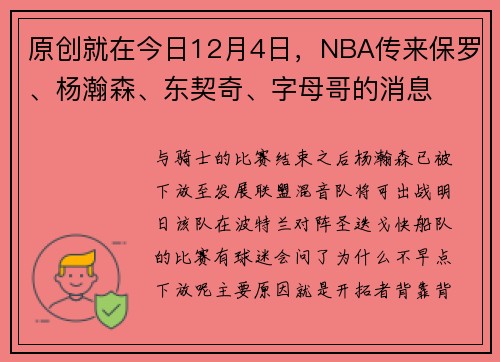 原创就在今日12月4日，NBA传来保罗、杨瀚森、东契奇、字母哥的消息

与骑士的比赛结束之后杨瀚森已被下放至发展联盟混音队将可出战明日该队在波特兰对阵圣迭戈快船队的比赛有球迷会问了为什么不早点下放呢主要原因就是开拓者背靠背